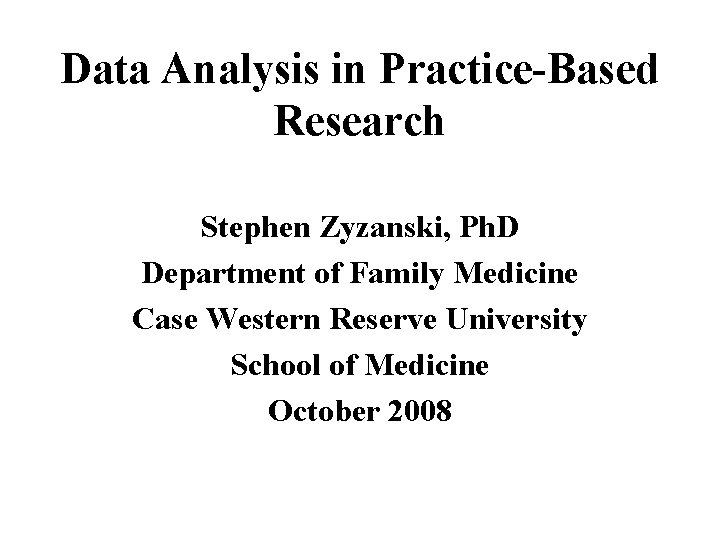 Data Analysis in Practice-Based Research

Stephen Zyzanski, PhD
Department of Family Medicine
Case Western Reserve University
School of Medicine
October 2008